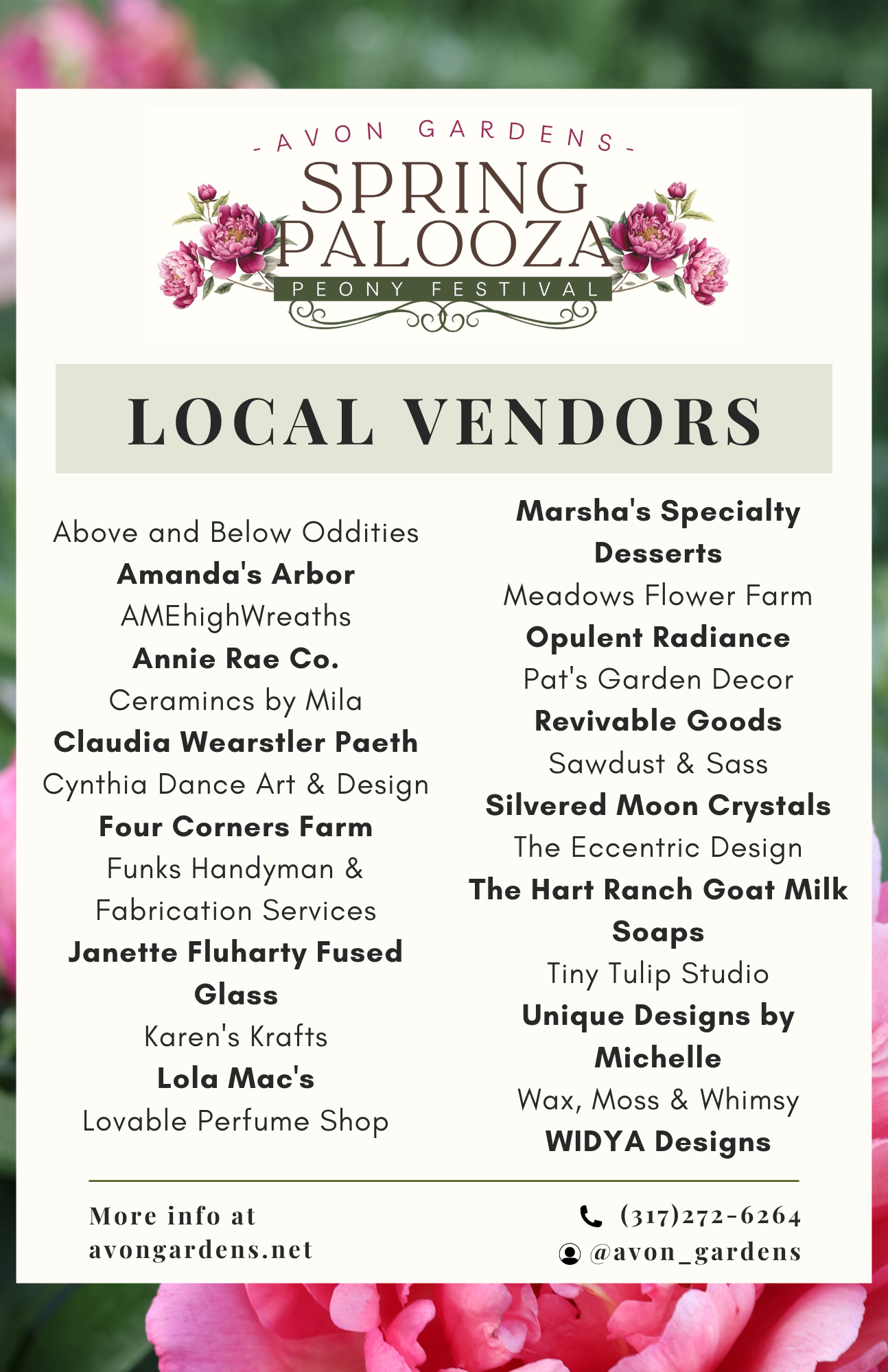 - AVON GARDENS -
SPRING PALOOZA
PEONY FESTIVAL

LOCAL VENDORS

Above and Below Oddities
Amanda's Arbor
AMEhighWreaths
Annie Rae Co.
Ceramincs by Mila
Claudia Wearstler Paeth
Cynthia Dance Art & Design
Four Corners Farm
Funks Handyman & Fabrication Services
Janette Fluharty Fused Glass
Karen's Krafts
Lola Mac's
Lovable Perfume Shop

Marsha's Specialty Desserts
Meadows Flower Farm
Opulent Radiance
Pat's Garden Decor
Revivable Goods
Sawdust & Sass
Silvered Moon Crystals
The Eccentric Design
The Hart Ranch Goat Milk Soaps
Tiny Tulip Studio
Unique Designs by Michelle
Wax, Moss & Whimsy
WIDYA Designs

More info at avongardens.net

(317)272-6264
@avon_gardens